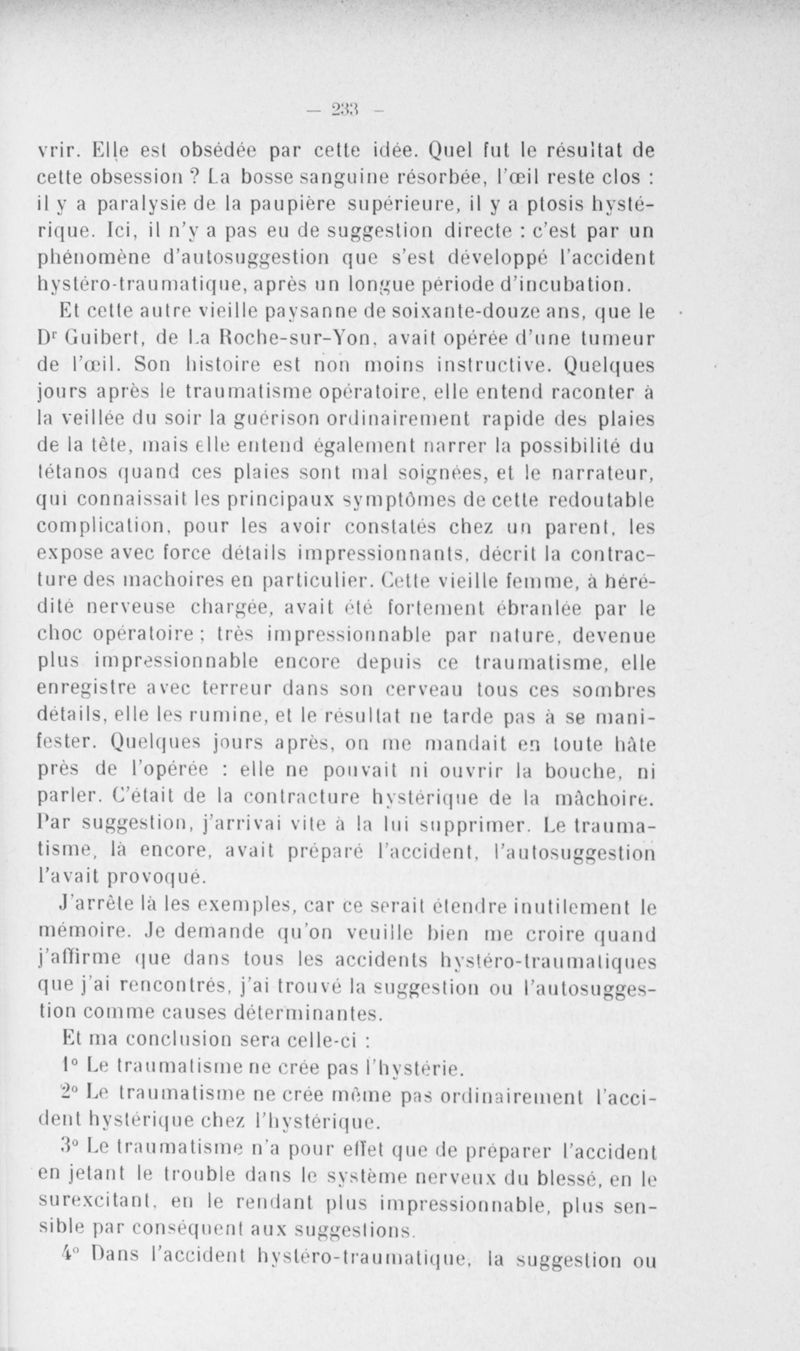 — 233 —

vrir. Elle est obsédée par cette idée. Quel fut le résultat de cette obsession ? La bosse sanguine résorbée, l'œil reste clos : il y a paralysie de la paupière supérieure, il y a ptosis hystérique. Ici, il n'y a pas eu de suggestion directe : c'est par un phénomène d'autosuggestion que s'est développé l'accident hystéro-traumatique, après un longue période d'incubation.

Et cette autre vieille paysanne de soixante-douze ans, que le Dr Guibert, de La Roche-sur-Yon, avait opérée d'une tumeur de l'œil. Son histoire est non moins instructive. Quelques jours après le traumatisme opératoire, elle entend raconter à la veillée du soir la guérison ordinairement rapide des plaies de la tête, mais elle entend également narrer la possibilité du tétanos quand ces plaies sont mal soignées, et le narrateur, qui connaissait les principaux symptômes de cette redoutable complication, pour les avoir constatés chez un parent, les expose avec force détails impressionnants, décrit la contracture des machoires en particulier. Cette vieille femme, à hérédité nerveuse chargée, avait été fortement ébranlée par le choc opératoire ; très impressionnable par nature, devenue plus impressionnable encore depuis ce traumatisme, elle enregistre avec terreur dans son cerveau tous ces sombres détails, elle les rumine, et le résultat ne tarde pas à se manifester. Quelques jours après, on me mandait en toute hâte près de l'opérée : elle ne pouvait ni ouvrir la bouche, ni parler. C'était de la contracture hystérique de la mâchoire. Par suggestion, j'arrivai vite à la lui supprimer. Le traumatisme, là encore, avait préparé l'accident, l'autosuggestion l'avait provoqué.

J'arrête là les exemples, car ce serait étendre inutilement le mémoire. Je demande qu'on veuille bien me croire quand j'affirme que dans tous les accidents hystéro-traumatiques que j'ai rencontrés, j'ai trouvé la suggestion ou l'autosuggestion comme causes déterminantes.

Et ma conclusion sera celle-ci :

1° Le traumatisme ne crée pas l'hystérie.

2° Le traumatisme ne crée même pas ordinairement l'accident hystérique chez l'hystérique.

3° Le traumatisme n'a pour effet que de préparer l'accident en jetant le trouble dans le système nerveux du blessé, en le surexcitant, en le rendant plus impressionnable, plus sensible par conséquent aux suggestions.

4° Dans l'accident hystéro-traumatique, la suggestion ou